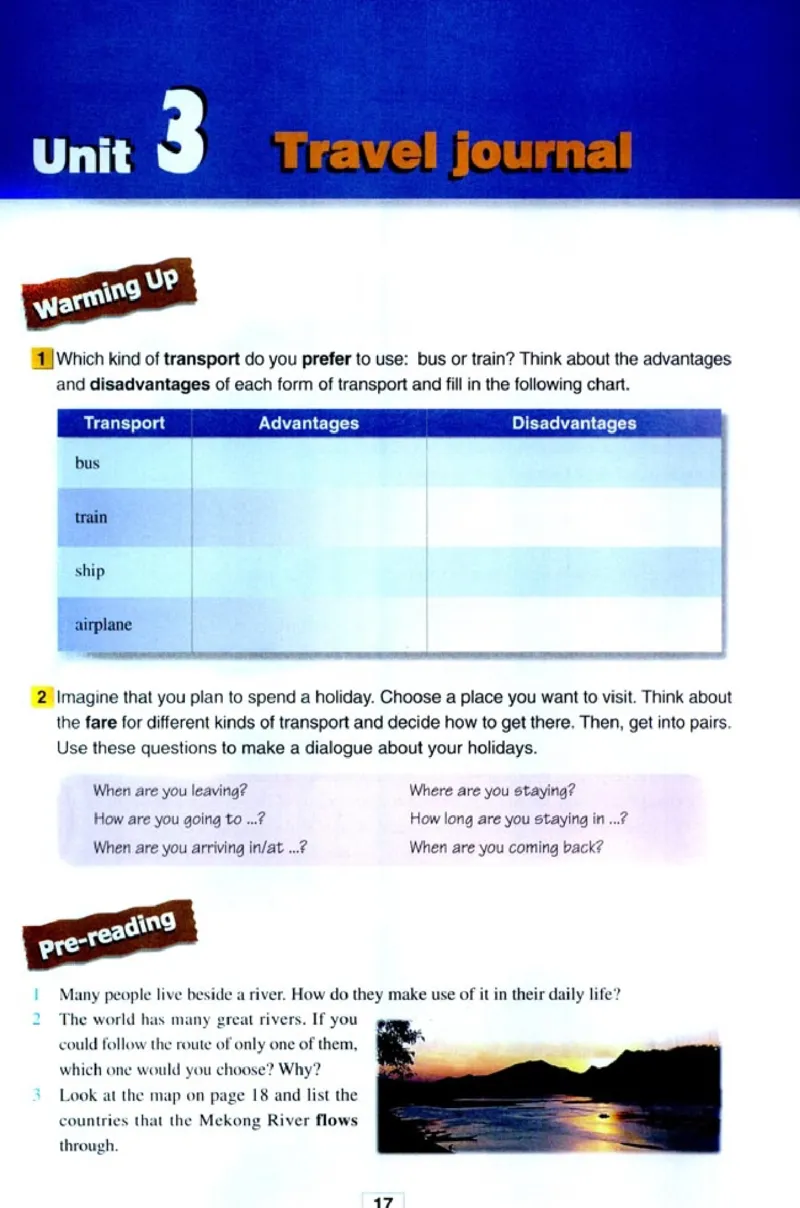 Unit 3 Travel journal

Warming Up

1 Which kind of transport do you prefer to use: bus or train? Think about the advantages and disadvantages of each form of transport and fill in the following chart.

| Transport | Advantages | Disadvantages |
|---|---|---|
| bus | | |
| train | | |
| ship | | |
| airplane | | |

2 Imagine that you plan to spend a holiday. Choose a place you want to visit. Think about the fare for different kinds of transport and decide how to get there. Then, get into pairs. Use these questions to make a dialogue about your holidays.

When are you leaving?
How are you going to ...?
When are you arriving in/at ...?

Where are you staying?
How long are you staying in ...?
When are you coming back?

Pre-reading

1 Many people live beside a river. How do they make use of it in their daily life?
2 The world has many great rivers. If you could follow the route of only one of them, which one would you choose? Why?
3 Look at the map on page 18 and list the countries that the Mekong River flows through.

17